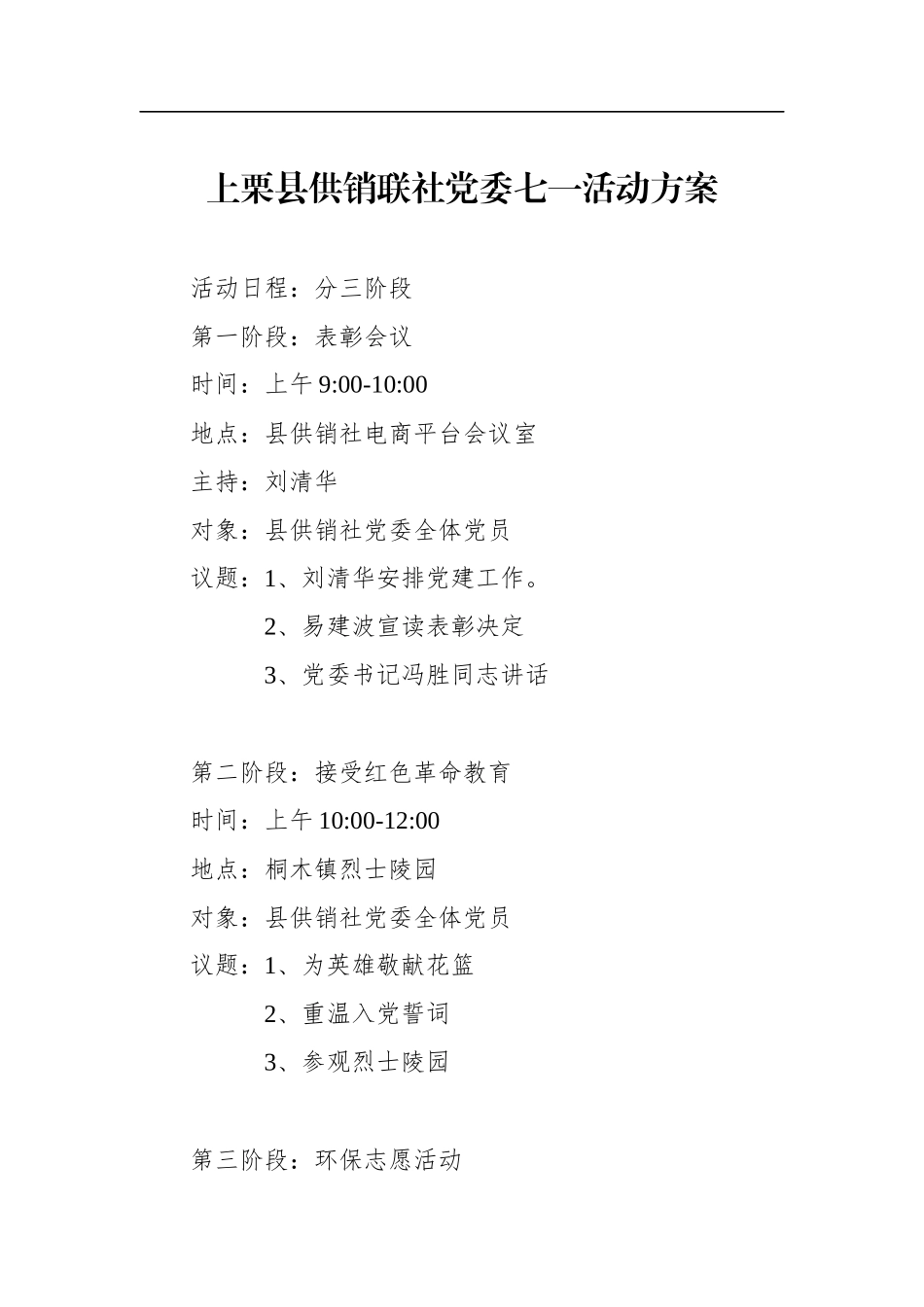 上栗县供销联社党委七一活动方案

活动日程：分三阶段

第一阶段：表彰会议

时间：上午 9:00-10:00

地点：县供销社电商平台会议室

主持：刘清华

对象：县供销社党委全体党员

议题：1、刘清华安排党建工作。

2、易建波宣读表彰决定

3、党委书记冯胜同志讲话

第二阶段：接受红色革命教育

时间：上午 10:00-12:00

地点：桐木镇烈士陵园

对象：县供销社党委全体党员

议题：1、为英雄敬献花篮

2、重温入党誓词

3、参观烈士陵园

第三阶段：环保志愿活动